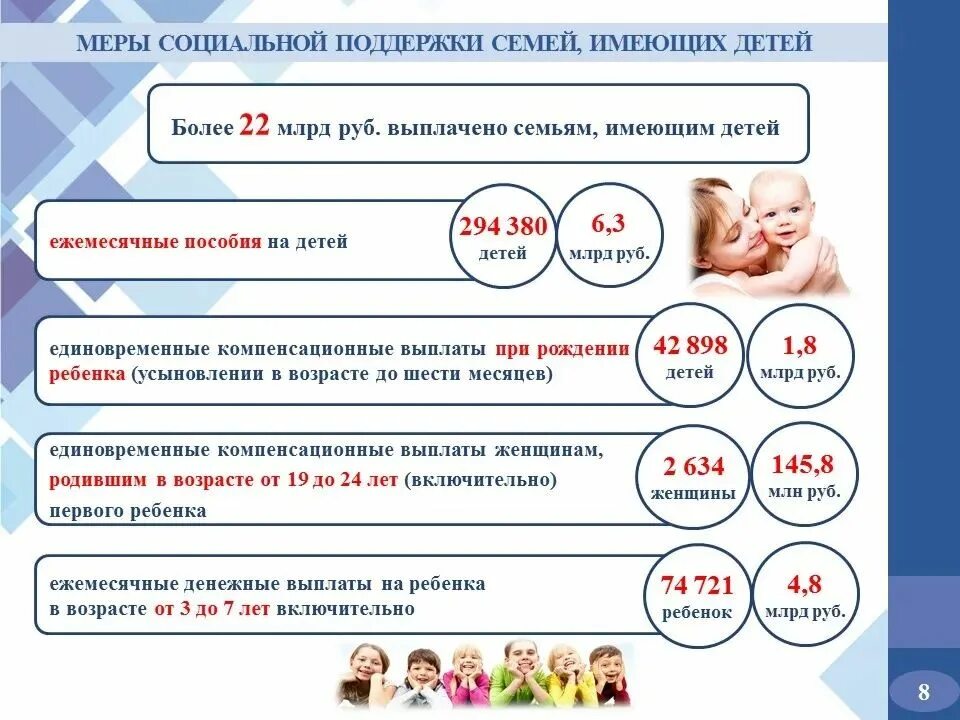 МЕРЫ СОЦИАЛЬНОЙ ПОДДЕРЖКИ СЕМЕЙ, ИМЕЮЩИХ ДЕТЕЙ

Более 22 млрд руб. выплачено семьям, имеющим детей

ежемесячные пособия на детей

294 380 детей

6,3 млрд руб.

единовременные компенсационные выплаты при рождении ребенка (усыновлении в возрасте до шести месяцев)

42 898 детей

1,8 млрд руб.

единовременные компенсационные выплаты женщинам, родившим в возрасте от 19 до 24 лет (включительно) первого ребенка

2 634 женщины

145,8 млн руб.

ежемесячные денежные выплаты на ребенка в возрасте от 3 до 7 лет включительно

74 721 ребенок

4,8 млрд руб.

8